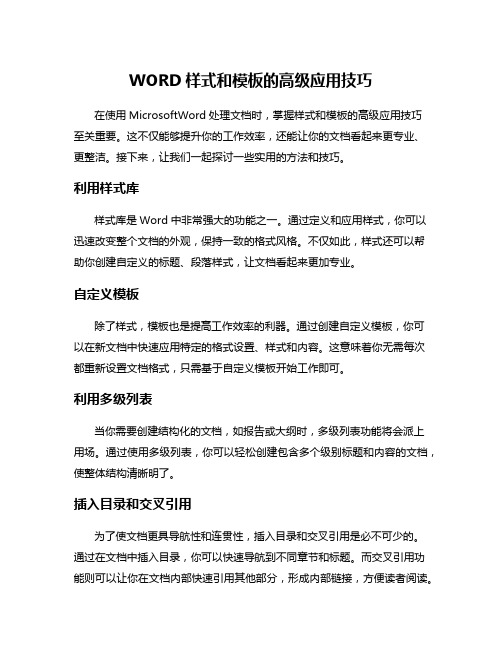 WORD 样式和模板的高级应用技巧

在使用 MicrosoftWord 处理文档时，掌握样式和模板的高级应用技巧至关重要。这不仅能够提升你的工作效率，还能让你的文档看起来更专业、更整洁。接下来，让我们一起探讨一些实用的方法和技巧。

利用样式库

样式库是 Word 中非常强大的功能之一。通过定义和应用样式，你可以迅速改变整个文档的外观，保持一致的格式风格。不仅如此，样式还可以帮助你创建自定义的标题、段落样式，让文档看起来更加专业。

自定义模板

除了样式，模板也是提高工作效率的利器。通过创建自定义模板，你可以在新文档中快速应用特定的格式设置、样式和内容。这意味着你无需每次都重新设置文档格式，只需基于自定义模板开始工作即可。

利用多级列表

当你需要创建结构化的文档，如报告或大纲时，多级列表功能将会派上用场。通过使用多级列表，你可以轻松创建包含多个级别标题和内容的文档，使整体结构清晰明了。

插入目录和交叉引用

为了使文档更具导航性和连贯性，插入目录和交叉引用是必不可少的。通过在文档中插入目录，你可以快速导航到不同章节和标题。而交叉引用功能则可以让你在文档内部快速引用其他部分，形成内部链接，方便读者阅读。